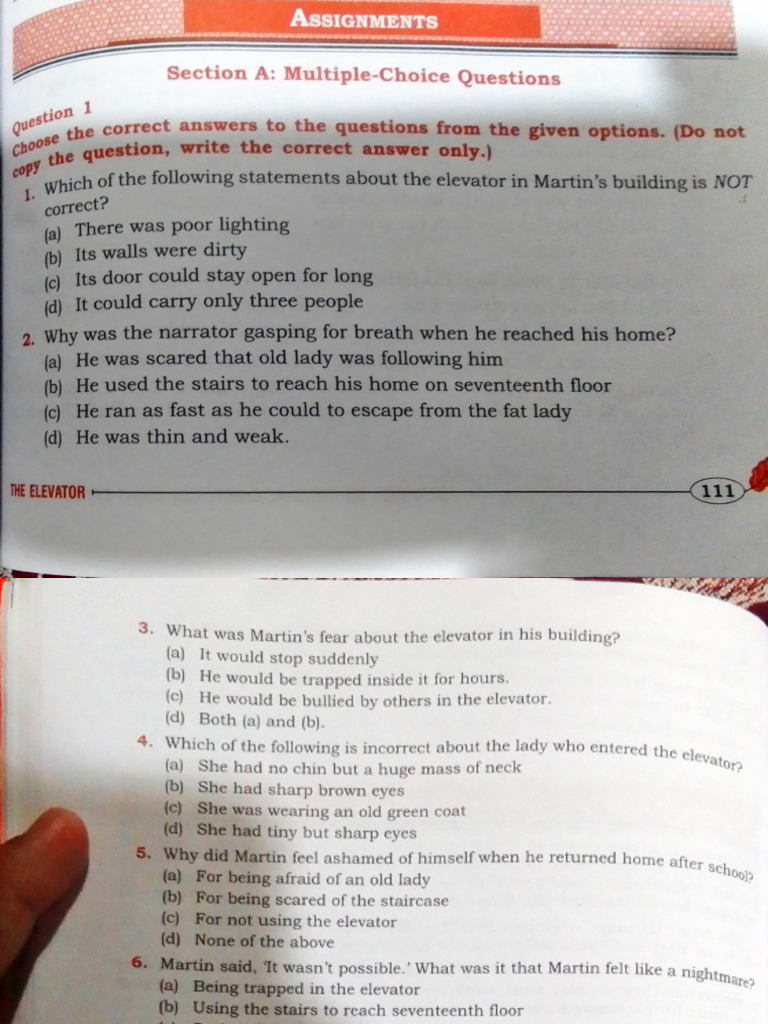 ASSIGNMENTS

Section A: Multiple-Choice Questions

Question 1
Choose the correct answers to the questions from the given options. (Do not copy the question, write the correct answer only.)

1. Which of the following statements about the elevator in Martin's building is NOT correct?
(a) There was poor lighting
(b) Its walls were dirty
(c) Its door could stay open for long
(d) It could carry only three people

2. Why was the narrator gasping for breath when he reached his home?
(a) He was scared that old lady was following him
(b) He used the stairs to reach his home on seventeenth floor
(c) He ran as fast as he could to escape from the fat lady
(d) He was thin and weak.

THE ELEVATOR 111

3. What was Martin's fear about the elevator in his building?
(a) It would stop suddenly
(b) He would be trapped inside it for hours.
(c) He would be bullied by others in the elevator.
(d) Both (a) and (b).

4. Which of the following is incorrect about the lady who entered the elevator?
(a) She had no chin but a huge mass of neck
(b) She had sharp brown eyes
(c) She was wearing an old green coat
(d) She had tiny but sharp eyes

5. Why did Martin feel ashamed of himself when he returned home after school?
(a) For being afraid of an old lady
(b) For being scared of the staircase
(c) For not using the elevator
(d) None of the above

6. Martin said, 'It wasn't possible.' What was it that Martin felt like a nightmare?
(a) Being trapped in the elevator
(b) Using the stairs to reach seventeenth floor